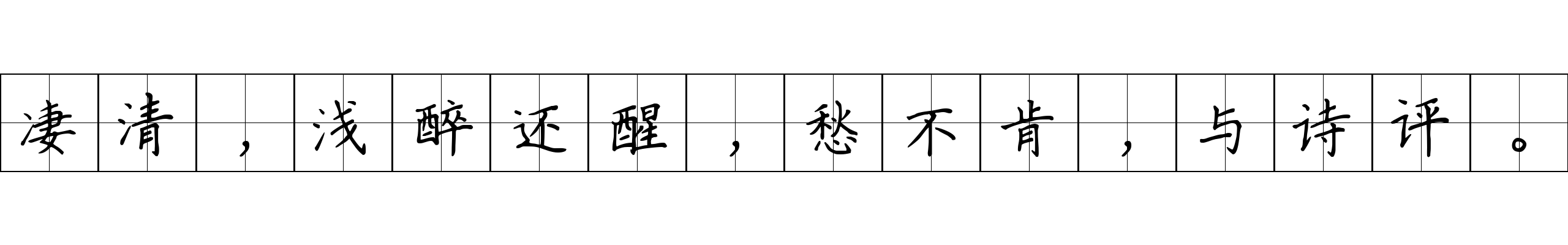 凄清，浅醉还醒，愁不肯，与诗评。